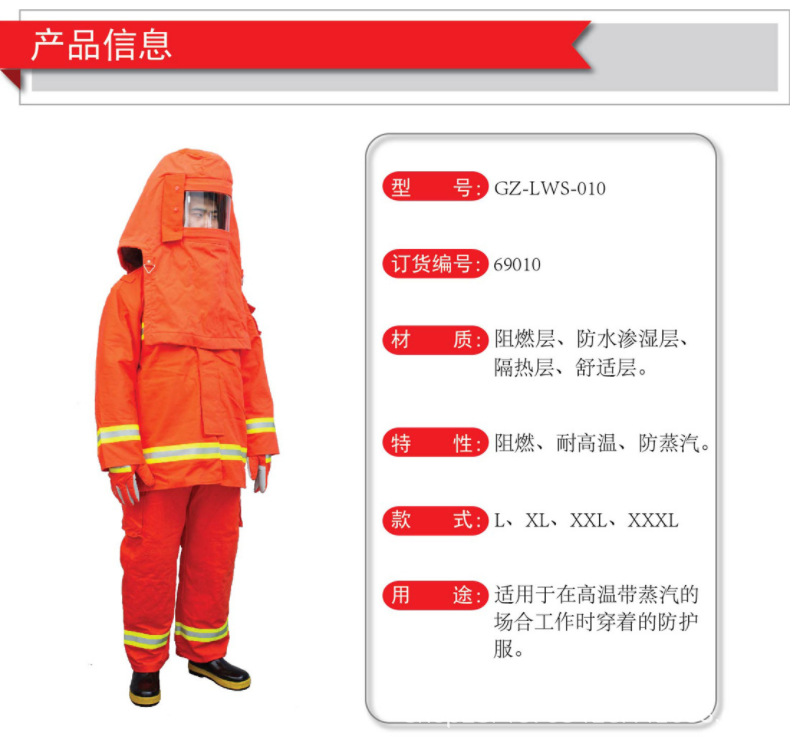 产品信息

型 号:GZ-LWS-010

订货编号:69010

材 质:阻燃层、防水渗湿层、隔热层、舒适层。

特 性:阻燃、耐高温、防蒸汽。

款 式:L、XL、XXL、XXXL

用 途:适用于在高温带蒸汽的场合工作时穿着的防护服。